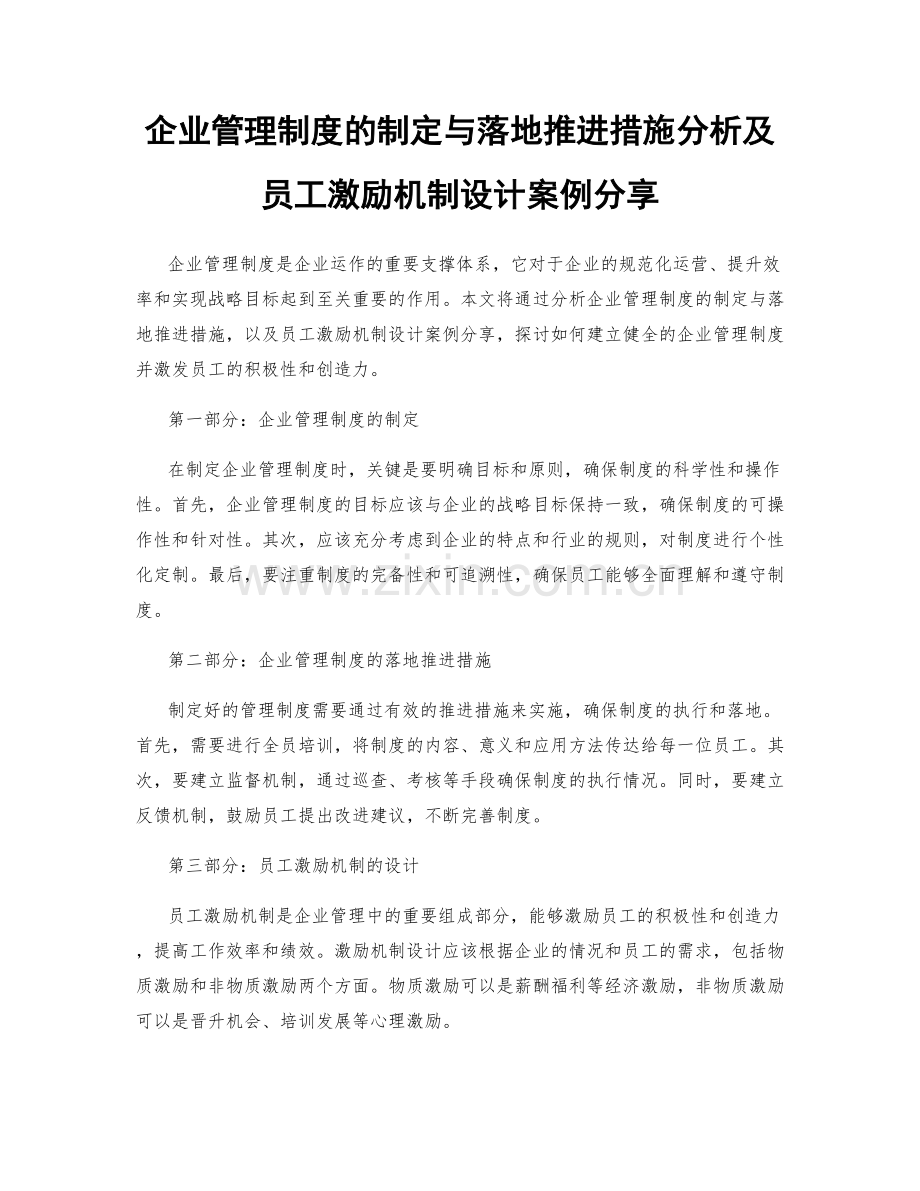 企业管理制度的制定与落地推进措施分析及员工激励机制设计案例分享

企业管理制度是企业运作的重要支撑体系，它对于企业的规范化运营、提升效率和实现战略目标起到至关重要的作用。本文将通过分析企业管理制度的制定与落地推进措施，以及员工激励机制设计案例分享，探讨如何建立健全的企业管理制度并激发员工的积极性和创造力。

第一部分：企业管理制度的制定

在制定企业管理制度时，关键是要明确目标和原则，确保制度的科学性和操作性。首先，企业管理制度的目标应该与企业的战略目标保持一致，确保制度的可操作性和针对性。其次，应该充分考虑到企业的特点和行业的规则，对制度进行个性化定制。最后，要注重制度的完备性和可追溯性，确保员工能够全面理解和遵守制度。

www.zixin.com.cn

第二部分：企业管理制度的落地推进措施

制定好的管理制度需要通过有效的推进措施来实施，确保制度的执行和落地。首先，需要进行全员培训，将制度的内容、意义和应用方法传达给每一位员工。其次，要建立监督机制，通过巡查、考核等手段确保制度的执行情况。同时，要建立反馈机制，鼓励员工提出改进建议，不断完善制度。

第三部分：员工激励机制的设计

员工激励机制是企业管理中的重要组成部分，能够激励员工的积极性和创造力，提高工作效率和绩效。激励机制设计应该根据企业的情况和员工的需求，包括物质激励和非物质激励两个方面。物质激励可以是薪酬福利等经济激励，非物质激励可以是晋升机会、培训发展等心理激励。